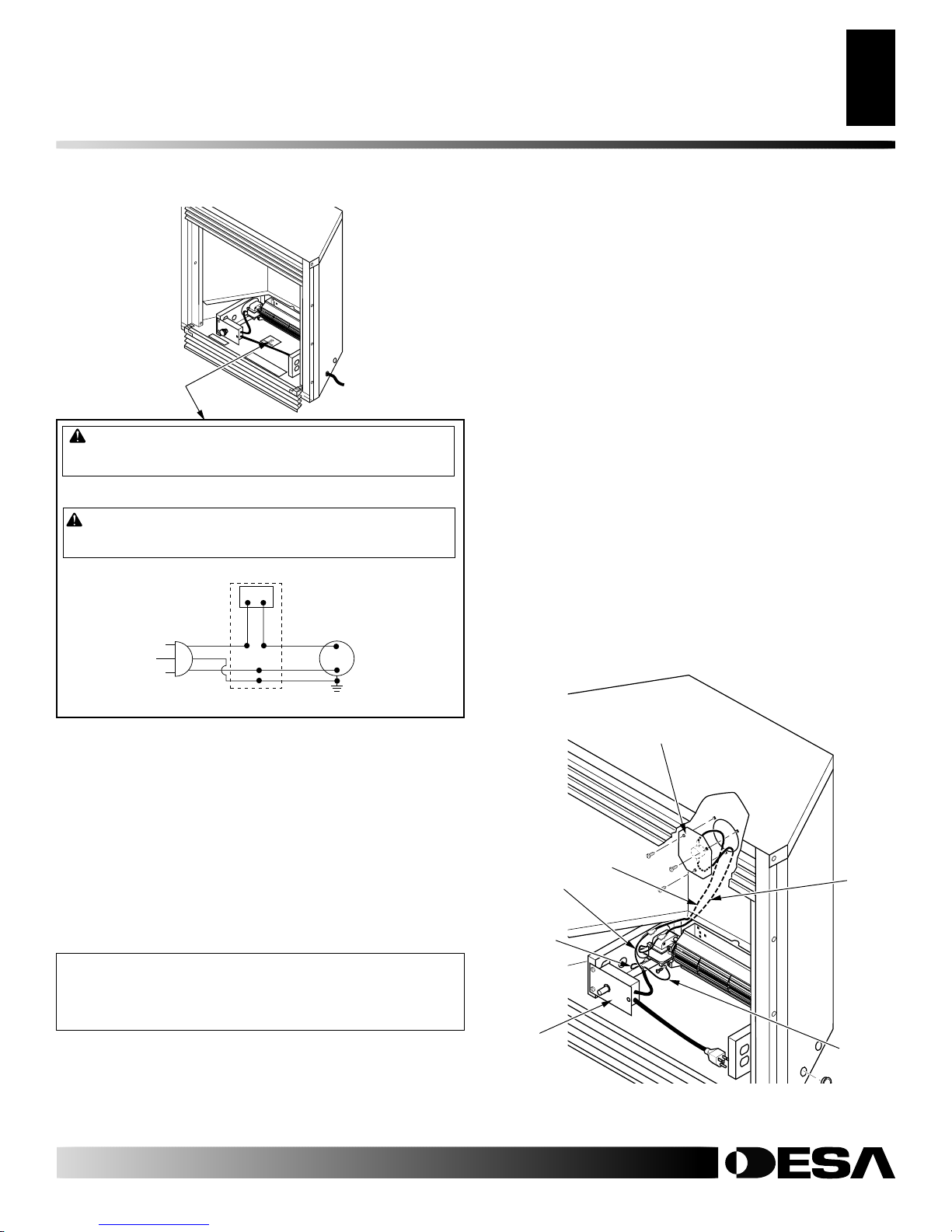 DESA